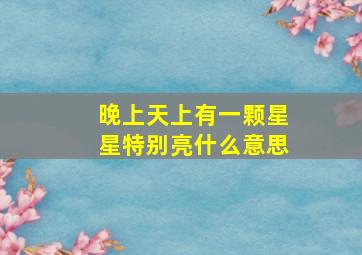 晚上天上有一颗星星特别亮什么意思